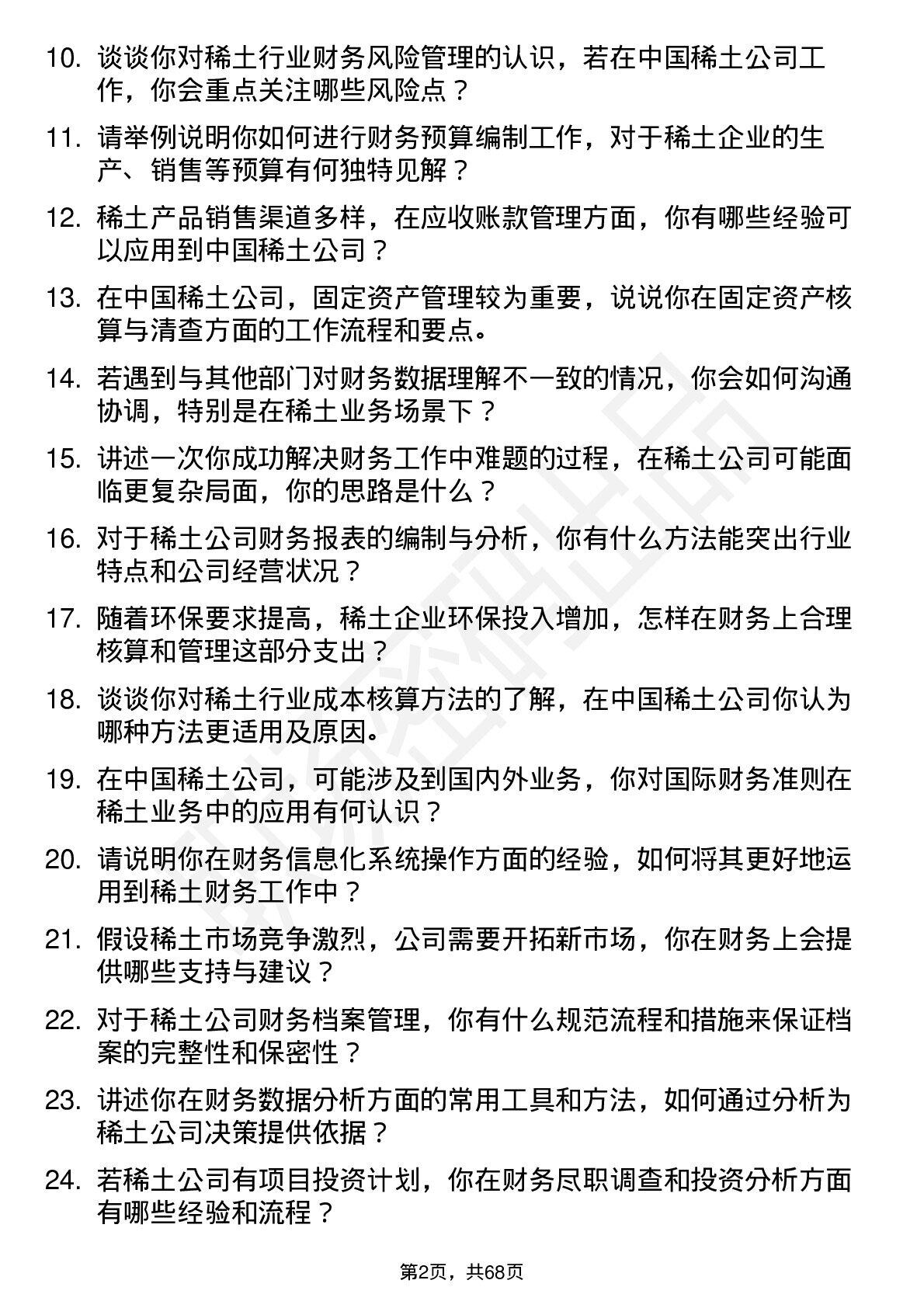 10. 谈谈你对稀土行业财务风险管理的认识，若在中国稀土公司工作，你会重点关注哪些风险点？

11. 请举例说明你如何进行财务预算编制工作，对于稀土企业的生产、销售等预算有何独特见解？

12. 稀土产品销售渠道多样，在应收账款管理方面，你有哪些经验可以应用到中国稀土公司？

13. 在中国稀土公司，固定资产管理较为重要，说说你在固定资产核算与清查方面的工作流程和要点。

14. 若遇到与其他部门对财务数据理解不一致的情况，你会如何沟通协调，特别是在稀土业务场景下？

15. 讲述一次你成功解决财务工作中难题的过程，在稀土公司可能面临更复杂局面，你的思路是什么？

16. 对于稀土公司财务报表的编制与分析，你有什么方法能突出行业特点和公司经营状况？

17. 随着环保要求提高，稀土企业环保投入增加，怎样在财务上合理核算和管理这部分支出？

18. 谈谈你对稀土行业成本核算方法的了解，在中国稀土公司你认为哪种方法更适用及原因。

19. 在中国稀土公司，可能涉及到国内外业务，你对国际财务准则在稀土业务中的应用有何认识？

20. 请说明你在财务信息化系统操作方面的经验，如何将其更好地运用到稀土财务工作中？

21. 假设稀土市场竞争激烈，公司需要开拓新市场，你在财务上会提供哪些支持与建议？

22. 对于稀土公司财务档案管理，你有什么规范流程和措施来保证档案的完整性和保密性？

23. 讲述你在财务数据分析方面的常用工具和方法，如何通过分析为稀土公司决策提供依据？

24. 若稀土公司有项目投资计划，你在财务尽职调查和投资分析方面有哪些经验和流程？

第2页，共68页